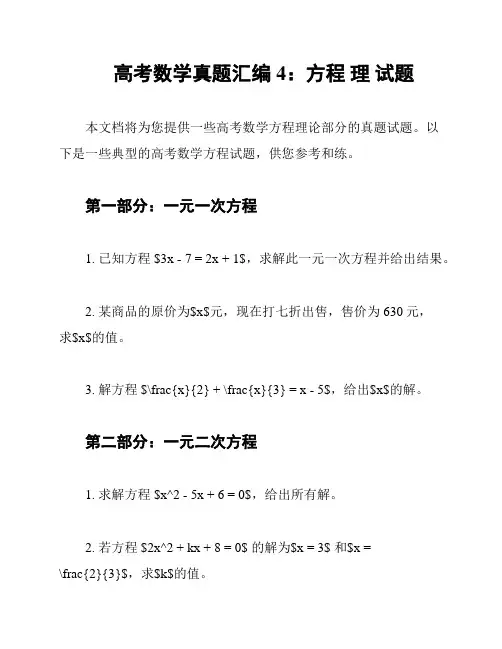 高考数学真题汇编 4：方程 理 试题

本文档将为您提供一些高考数学方程理论部分的真题试题。以下是一些典型的高考数学方程试题，供您参考和练。

第一部分：一元一次方程

1. 已知方程 \$3x - 7 = 2x + 1\$，求解此一元一次方程并给出结果。

2. 某商品的原价为\$x\$元，现在打七折出售，售价为 630 元，求\$x\$的值。

3. 解方程 \$\frac{x}{2} + \frac{x}{3} = x - 5\$，给出\$x\$的解。

第二部分：一元二次方程

1. 求解方程 \$x^2 - 5x + 6 = 0\$，给出所有解。

2. 若方程 \$2x^2 + kx + 8 = 0\$ 的解为\$x = 3\$ 和\$x = \frac{2}{3}\$，求\$k\$的值。